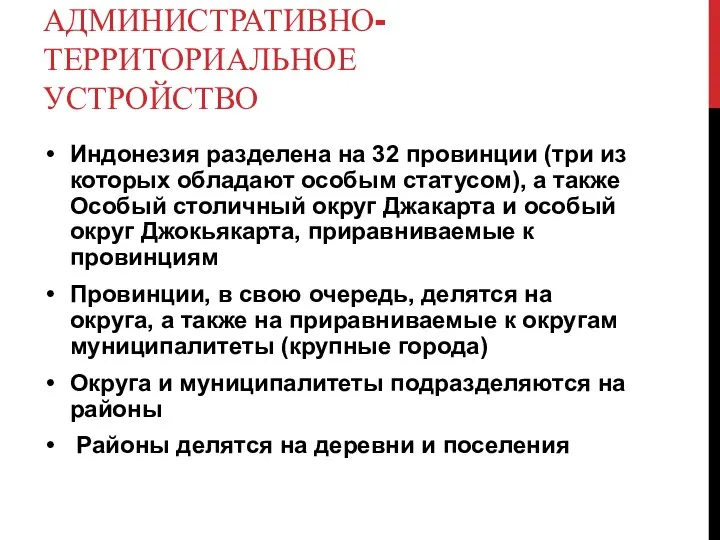 АДМИНИСТРАТИВНО-ТЕРРИТОРИАЛЬНОЕ УСТРОЙСТВО

• Индонезия разделена на 32 провинции (три из которых обладают особым статусом), а также Особый столичный округ Джакарта и особый округ Джокьякарта, приравниваемые к провинциям

• Провинции, в свою очередь, делятся на округа, а также на приравниваемые к округам муниципалитеты (крупные города)

• Округа и муниципалитеты подразделяются на районы

• Районы делятся на деревни и поселения